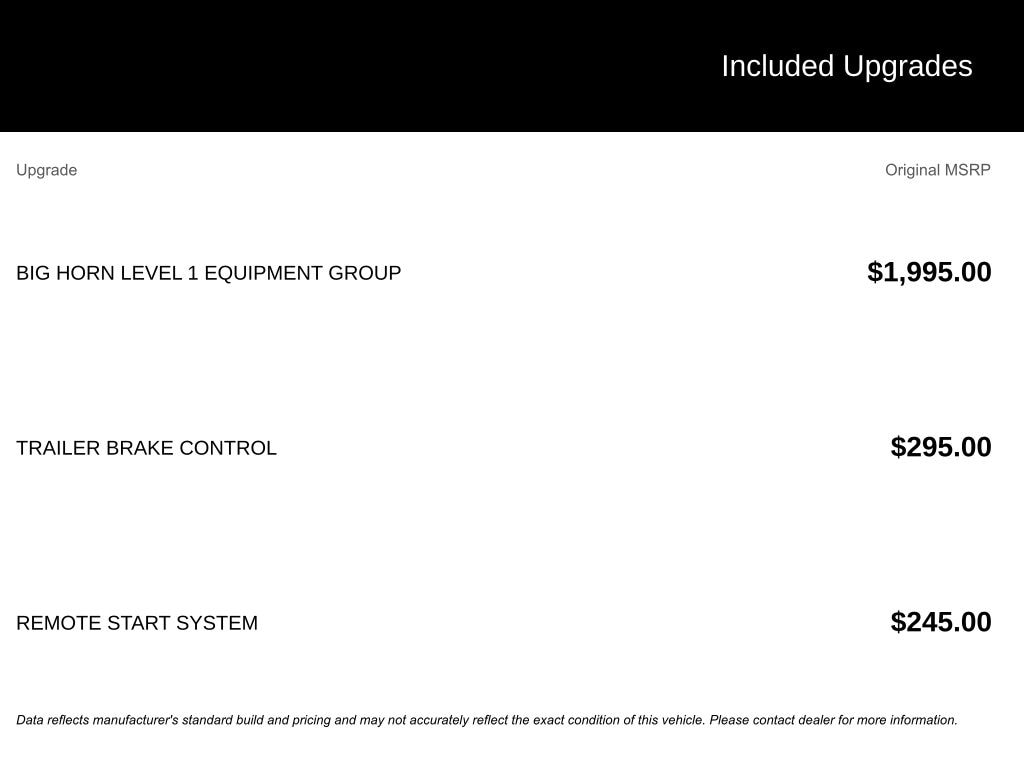 Included Upgrades

| Upgrade | Original MSRP |
|---|---|
| BIG HORN LEVEL 1 EQUIPMENT GROUP | \$1,995.00 |
| TRAILER BRAKE CONTROL | \$295.00 |
| REMOTE START SYSTEM | \$245.00 |

Data reflects manufacturer's standard build and pricing and may not accurately reflect the exact condition of this vehicle. Please contact dealer for more information.